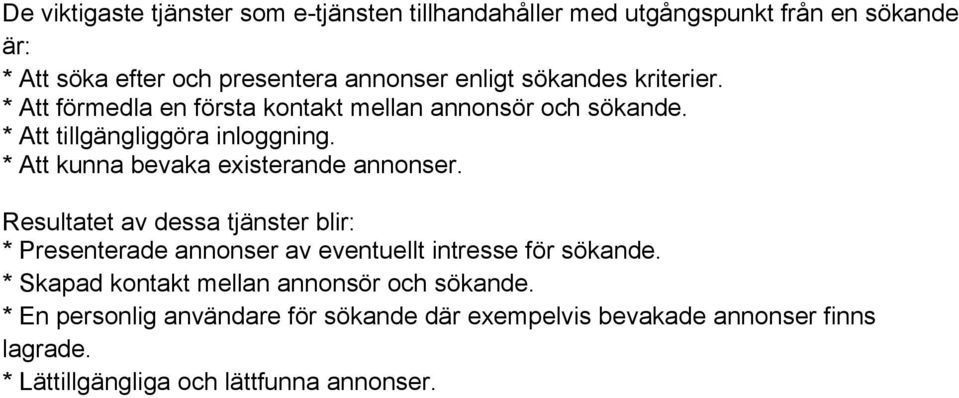 De viktigaste tjänster som e-tjänsten tillhandahåller med utgångspunkt från en sökande är:
* Att söka efter och presentera annonser enligt sökandes kriterier.
* Att förmedla en första kontakt mellan annonsör och sökande.
* Att tillgängliggöra inloggning.
* Att kunna bevaka existerande annonser.

Resultatet av dessa tjänster blir:
* Presenterade annonser av eventuellt intresse för sökande.
* Skapad kontakt mellan annonsör och sökande.
* En personlig användare för sökande där exempelvis bevakade annonser finns lagrade.
* Lättillgängliga och lättfunna annonser.